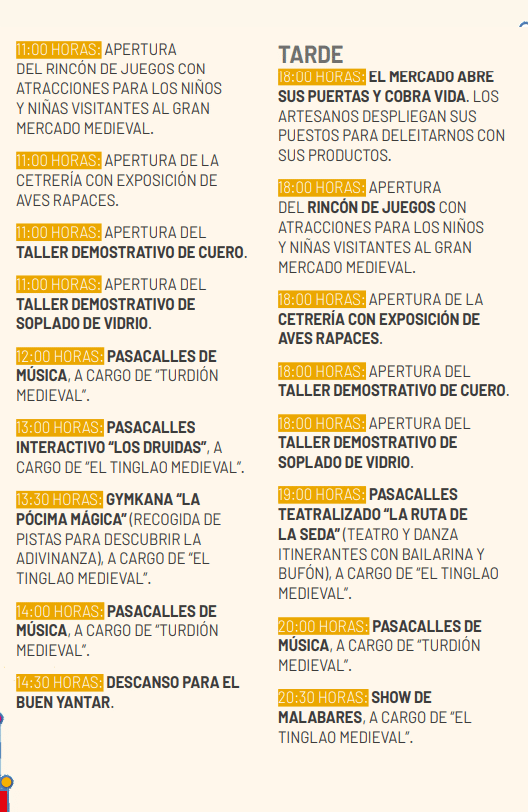 11:00 HORAS: APERTURA DEL RINCÓN DE JUEGOS CON ATRACCIONES PARA LOS NIÑOS Y NIÑAS VISITANTES AL GRAN MERCADO MEDIEVAL.

11:00 HORAS: APERTURA DE LA CETRERÍA CON EXPOSICIÓN DE AVES RAPACES.

11:00 HORAS: APERTURA DEL TALLER DEMOSTRATIVO DE CUERO.

11:00 HORAS: APERTURA DEL TALLER DEMOSTRATIVO DE SOPLADO DE VIDRIO.

12:00 HORAS: PASACALLES DE MÚSICA, A CARGO DE "TURDIÓN MEDIEVAL".

13:00 HORAS: PASACALLES INTERACTIVO "LOS DRUIDAS", A CARGO DE "EL TINGLAO MEDIEVAL".

13:30 HORAS: GYMKANA "LA PÓCIMA MÁGICA" (RECOGIDA DE PISTAS PARA DESCUBRIR LA ADIVINANZA), A CARGO DE "EL TINGLAO MEDIEVAL".

14:00 HORAS: PASACALLES DE MÚSICA, A CARGO DE "TURDIÓN MEDIEVAL".

14:30 HORAS: DESCANSO PARA EL BUEN YANTAR.

TARDE

18:00 HORAS: EL MERCADO ABRE SUS PUERTAS Y COBRA VIDA. LOS ARTESANOS DESPLIEGAN SUS PUESTOS PARA DELEITARNOS CON SUS PRODUCTOS.

18:00 HORAS: APERTURA DEL RINCÓN DE JUEGOS CON ATRACCIONES PARA LOS NIÑOS Y NIÑAS VISITANTES AL GRAN MERCADO MEDIEVAL.

18:00 HORAS: APERTURA DE LA CETRERÍA CON EXPOSICIÓN DE AVES RAPACES.

18:00 HORAS: APERTURA DEL TALLER DEMOSTRATIVO DE CUERO.

18:00 HORAS: APERTURA DEL TALLER DEMOSTRATIVO DE SOPLADO DE VIDRIO.

19:00 HORAS: PASACALLES TEATRALIZADO "LA RUTA DE LA SEDA" (TEATRO Y DANZA ITINERANTES CON BAILARINA Y BUFÓN), A CARGO DE "EL TINGLAO MEDIEVAL".

20:00 HORAS: PASACALLES DE MÚSICA, A CARGO DE "TURDIÓN MEDIEVAL".

20:30 HORAS: SHOW DE MALABARES, A CARGO DE "EL TINGLAO MEDIEVAL".